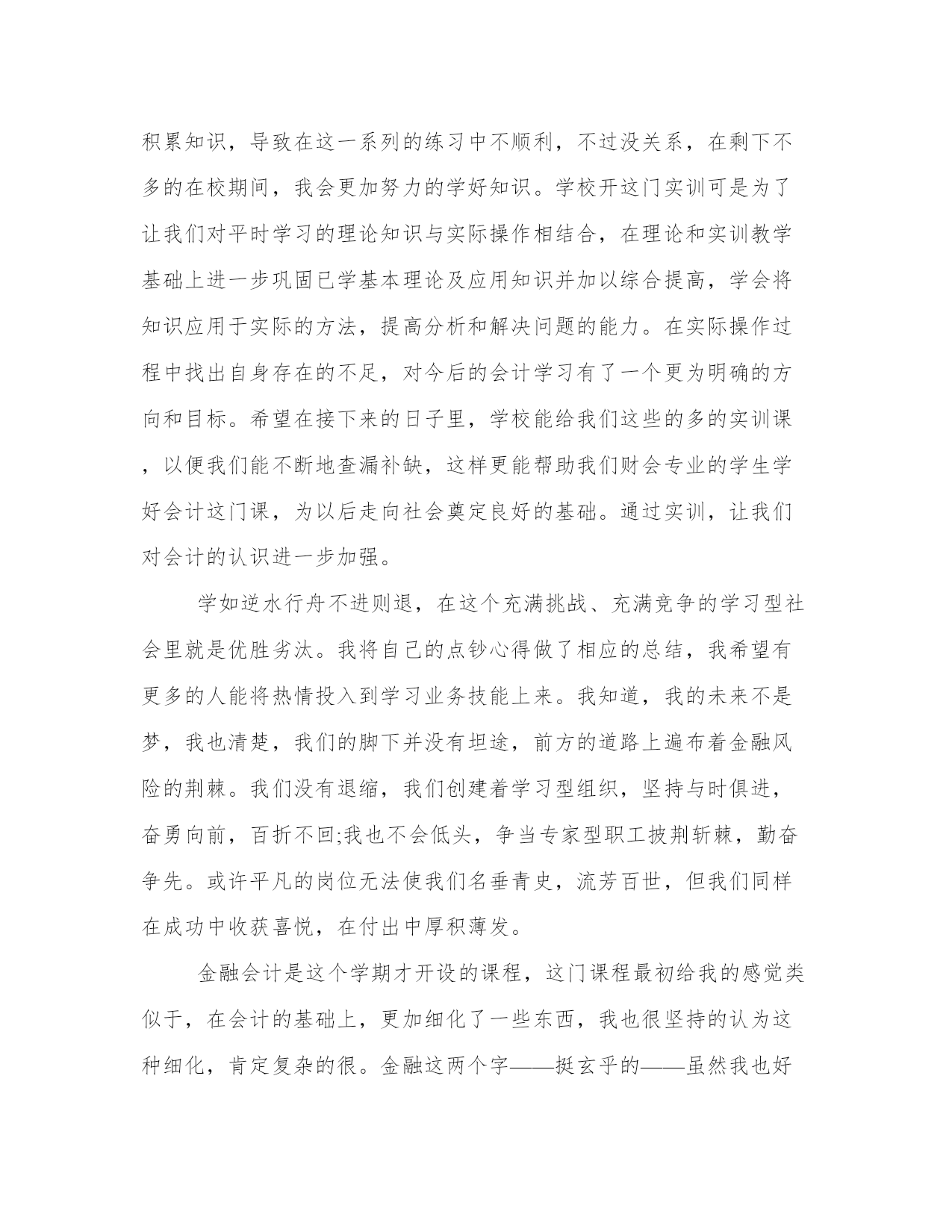 积累知识，导致在这一系列的练习中不顺利，不过没关系，在剩下不多的在校期间，我会更加努力的学好知识。学校开这门实训可是为了让我们对平时学习的理论知识与实际操作相结合，在理论和实训教学基础上进一步巩固已学基本理论及应用知识并加以综合提高，学会将知识应用于实际的方法，提高分析和解决问题的能力。在实际操作过程中找出自身存在的不足，对今后的会计学习有了一个更为明确的方向和目标。希望在接下来的日子里，学校能给我们这些的多的实训课，以便我们能不断地查漏补缺，这样更能帮助我们财会专业的学生学好会计这门课，为以后走向社会奠定良好的基础。通过实训，让我们对会计的认识进一步加强。

学如逆水行舟不进则退，在这个充满挑战、充满竞争的学习型社会里就是优胜劣汰。我将自己的点钞心得做了相应的总结，我希望有更多的人能将热情投入到学习业务技能上来。我知道，我的未来不是梦，我也清楚，我们的脚下并没有坦途，前方的道路上遍布着金融风险的荆棘。我们没有退缩，我们创建着学习型组织，坚持与时俱进，奋勇向前，百折不回;我也不会低头，争当专家型职工披荆斩棘，勤奋争先。或许平凡的岗位无法使我们名垂青史，流芳百世，但我们同样在成功中收获喜悦，在付出中厚积薄发。

金融会计是这个学期才开设的课程，这门课程最初给我的感觉类似于，在会计的基础上，更加细化了一些东西，我也很坚持的认为这种细化，肯定复杂的很。金融这两个字——挺玄乎的——虽然我也好